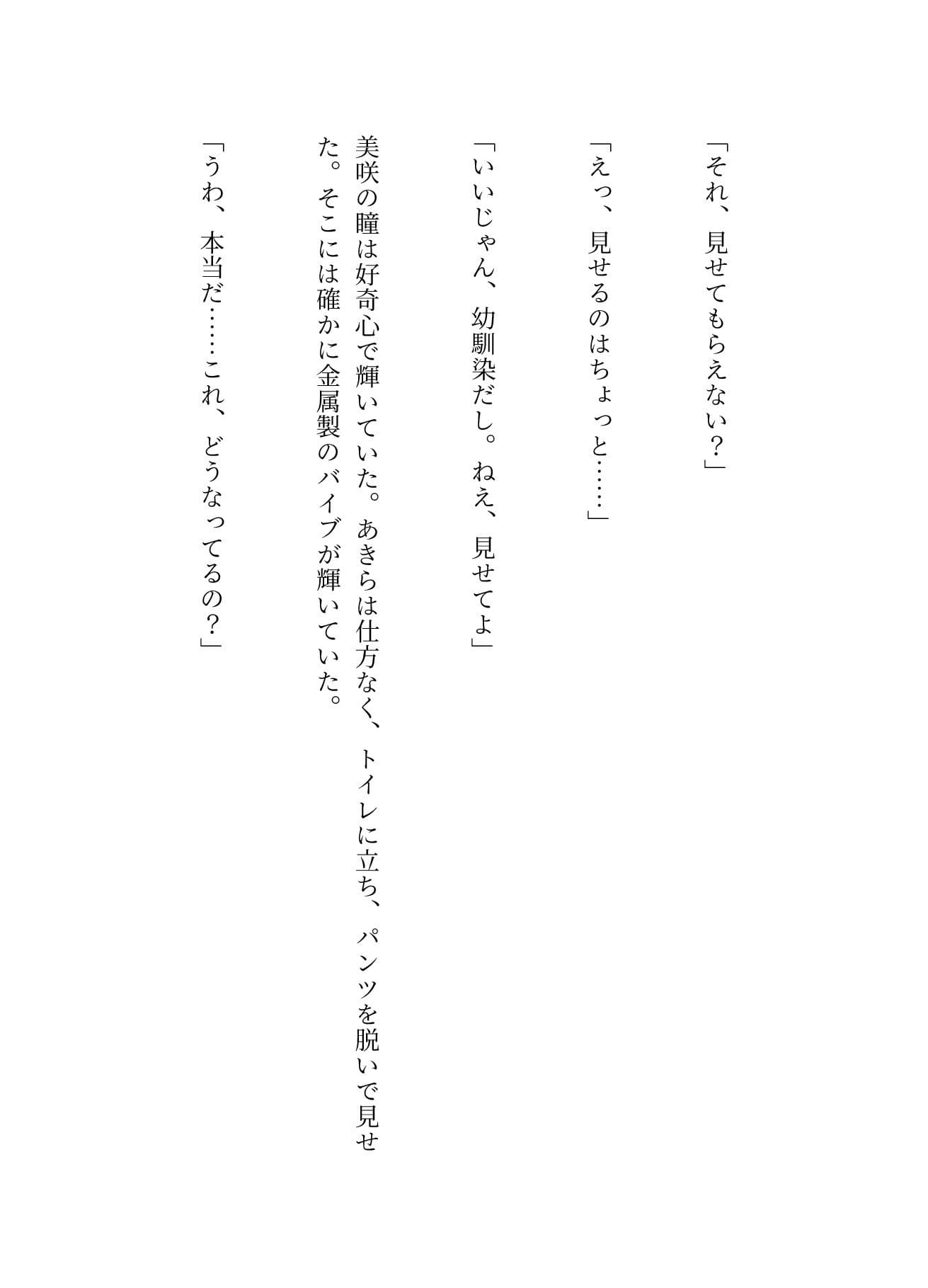 「それ、見せてもらえない？」

「えっ、見せるのはちょっと……」

「いいじゃん、幼馴染だし。ねえ、見せてよ」

美咲の瞳は好奇心で輝いていた。あきらは仕方なく、トイレに立ち、パンツを脱いで見せた。そこには確かに金属製のバイブが輝いていた。

「うわ、本当だ……これ、どうなってるの？」